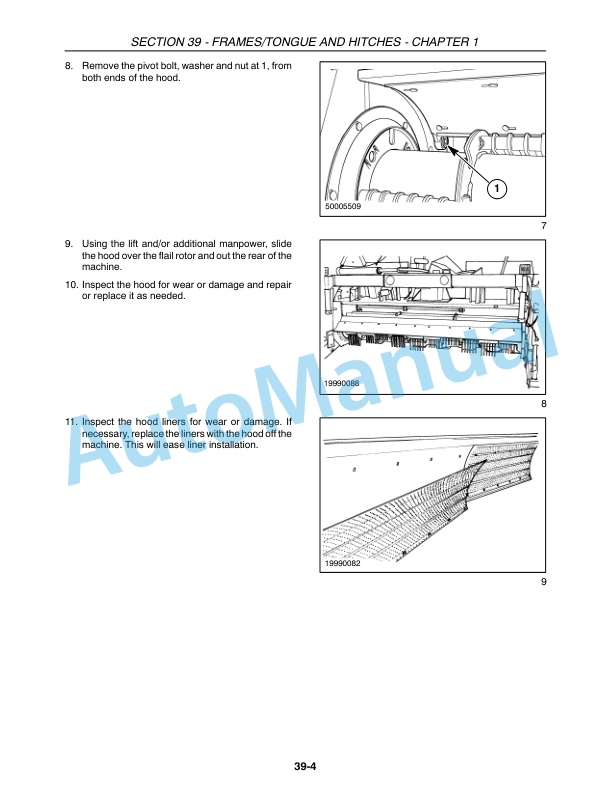 SECTION 39 - FRAMES/TONGUE AND HITCHES - CHAPTER 1

8. Remove the pivot bolt, washer and nut at 1, from both ends of the hood.

1

50005509

7

9. Using the lift and/or additional manpower, slide the hood over the flail rotor and out the rear of the machine.

10. Inspect the hood for wear or damage and repair or replace it as needed.

19990088

8

11. Inspect the hood liners for wear or damage. If necessary, replace the liners with the hood off the machine. This will ease liner installation.

19990082

9

AutoManual

39-4